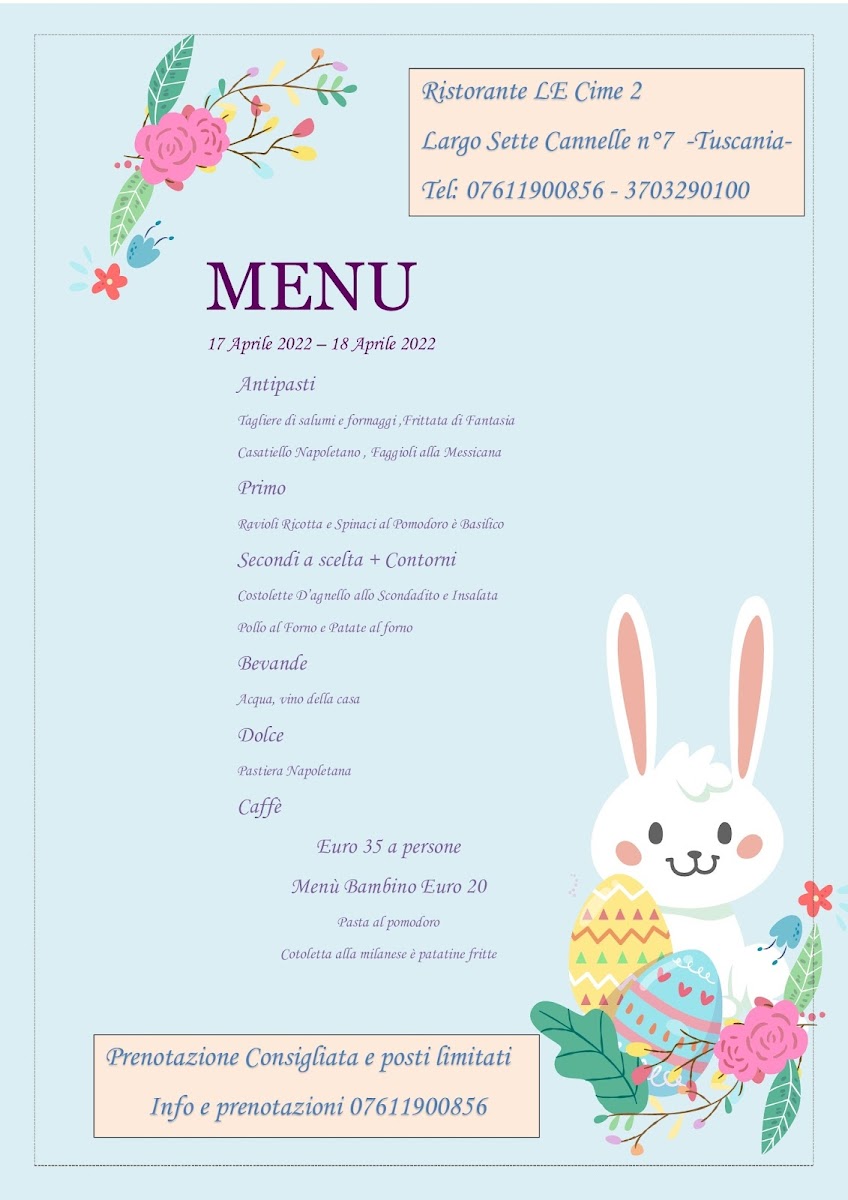 Ristorante LE Cime 2

Largo Sette Cannelle n°7 -Tuscania-

Tel: 07611900856 - 3703290100

MENU

17 Aprile 2022 – 18 Aprile 2022

Antipasti

Tagliere di salumi e formaggi ,Frittata di Fantasia

Casatiello Napoletano , Faggioli alla Messicana

Primo

Ravioli Ricotta e Spinaci al Pomodoro è Basilico

Secondi a scelta + Contorni

Costolette D'agnello allo Scondadito e Insalata

Pollo al Forno e Patate al forno

Bevande

Acqua, vino della casa

Dolce

Pastiera Napoletana

Caffè

Euro 35 a persone

Menù Bambino Euro 20

Pasta al pomodoro

Cotoletta alla milanese è patatine fritte

Prenotazione Consigliata e posti limitati

Info e prenotazioni 07611900856